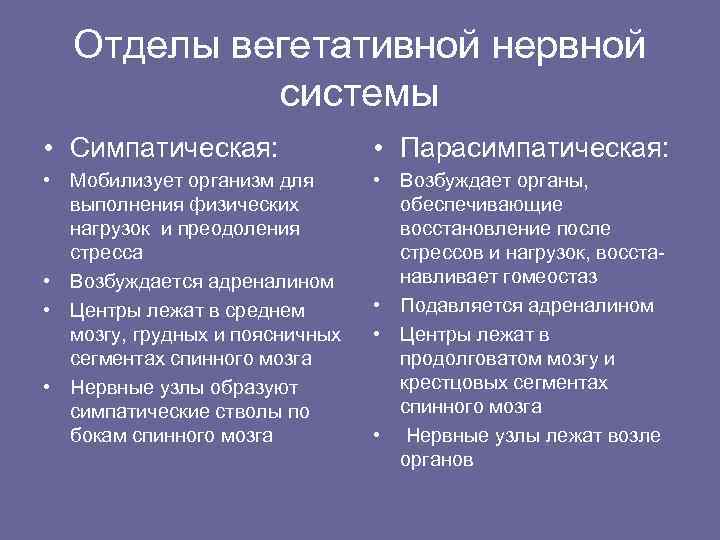 Отделы вегетативной нервной системы

• Симпатическая:
• Мобилизует организм для выполнения физических нагрузок и преодоления стресса
• Возбуждается адреналином
• Центры лежат в среднем мозгу, грудных и поясничных сегментах спинного мозга
• Нервные узлы образуют симпатические стволы по бокам спинного мозга

• Парасимпатическая:
• Возбуждает органы, обеспечивающие восстановление после стрессов и нагрузок, восстанавливает гомеостаз
• Подавляется адреналином
• Центры лежат в продолговатом мозгу и крестцовых сегментах спинного мозга
• Нервные узлы лежат возле органов